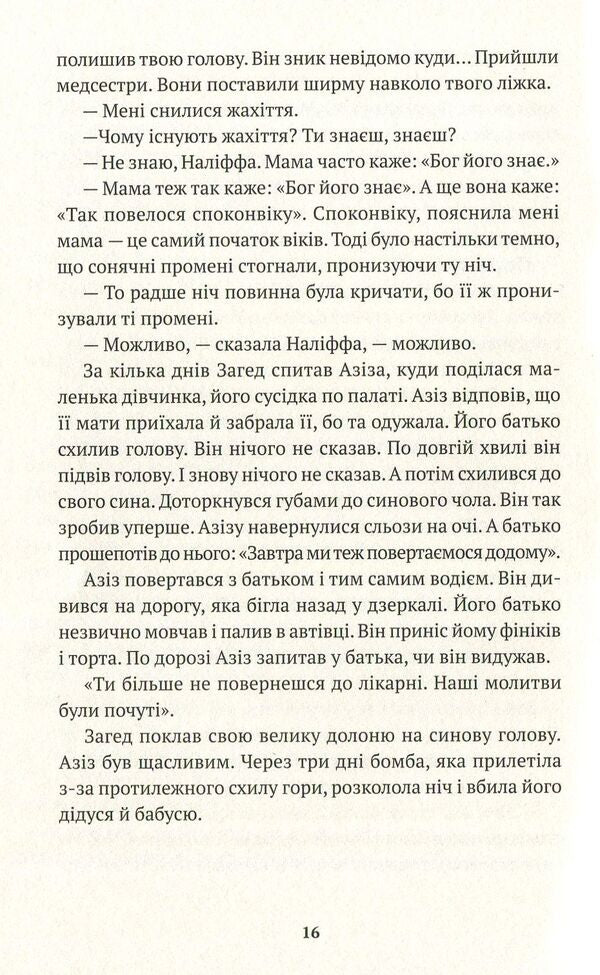 полишив твою голову. Він зник невідомо куди... Прийшли медсестри. Вони поставили ширму навколо твого ліжка.

— Мені снилися жахіття.

—Чому існують жахіття? Ти знаєш, знаєш?

— Не знаю, Наліффа. Мама часто каже: «Бог його знає.»

— Мама теж так каже: «Бог його знає». А ще вона каже: «Так повелося споконвіку». Споконвіку, пояснила мені мама — це самий початок віків. Тоді було настільки темно, що сонячні промені стогнали, пронизуючи ту ніч.

— То радше ніч повинна була кричати, бо її ж пронизували ті промені.

— Можливо, — сказала Наліффа, — можливо.

За кілька днів Загед спитав Азіза, куди поділася маленька дівчинка, його сусідка по палаті. Азіз відповів, що її мати приїхала й забрала її, бо та одужала. Його батько схилив голову. Він нічого не сказав. По довгій хвилі він підвів голову. І знову нічого не сказав. А потім схилився до свого сина. Доторкнувся губами до синового чола. Він так зробив уперше. Азізу навернулися сльози на очі. А батько прошепотів до нього: «Завтра ми теж повертаємося додому».

Азіз повертався з батьком і тим самим водієм. Він дивився на дорогу, яка бігла назад у дзеркалі. Його батько незвично мовчав і палив в автівці. Він приніс йому фініків і торта. По дорозі Азіз запитав у батька, чи він видужав.

«Ти більше не повернешся до лікарні. Наші молитви були почуті».

Загед поклав свою велику долоню на синову голову. Азіз був щасливим. Через три дні бомба, яка прилетіла з-за протилежного схилу гори, розколола ніч і вбила його дідуся й бабусю.

16